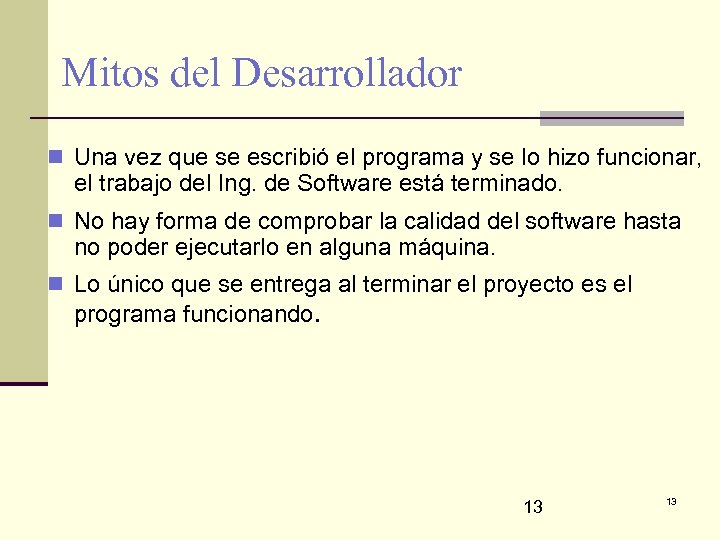 Mitos del Desarrollador

Una vez que se escribió el programa y se lo hizo funcionar, el trabajo del Ing. de Software está terminado.

No hay forma de comprobar la calidad del software hasta no poder ejecutarlo en alguna máquina.

Lo único que se entrega al terminar el proyecto es el programa funcionando.

13

13